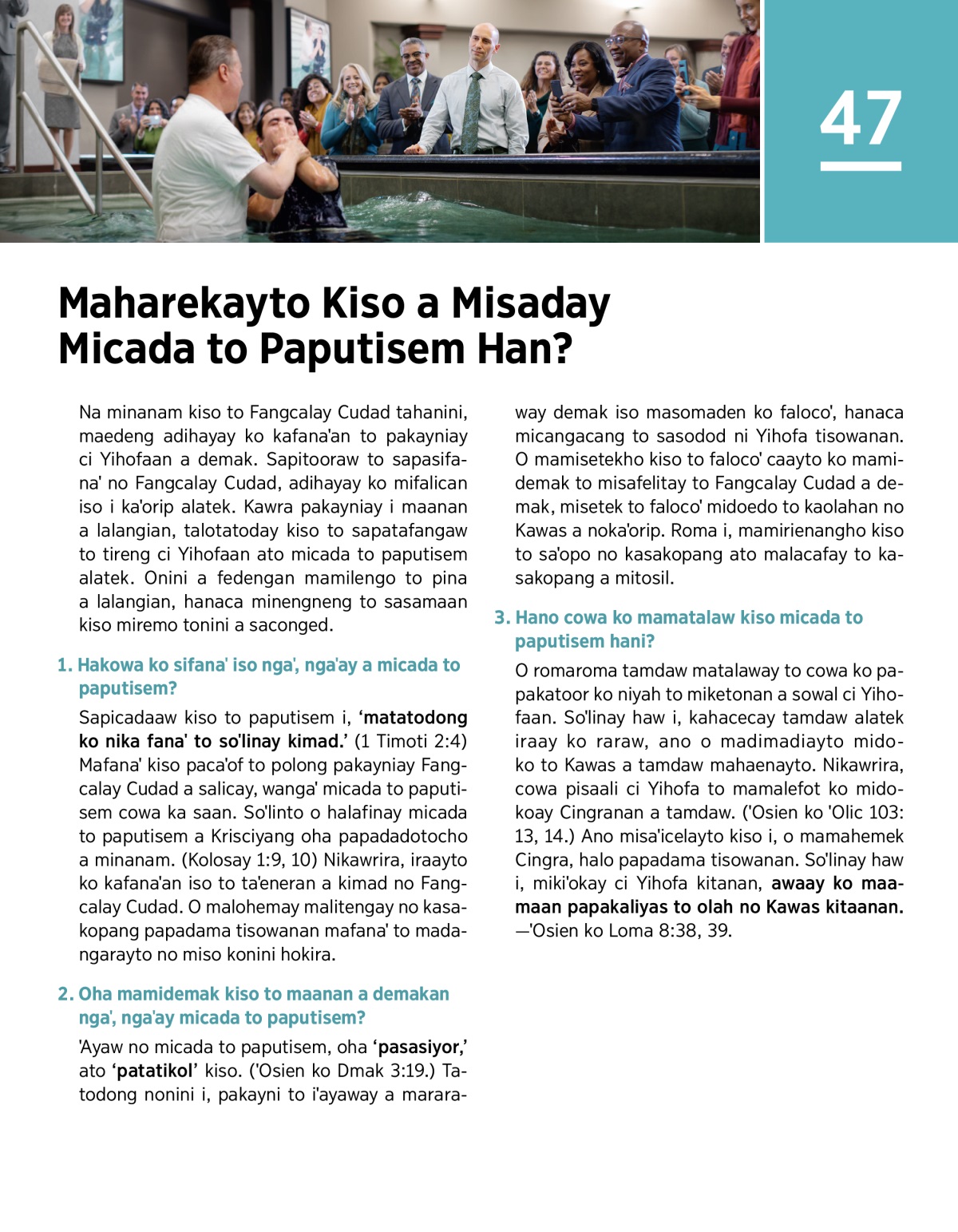 47

Maharekayto Kiso a Misaday Micada to Paputisem Han?

Na minanam kiso to Fangcalay Cudad tahanini, maedeng adihayay ko kafana'an to pakayniay ci Yihofaan a demak. Sapitooraw to sapasifana' no Fangcalay Cudad, adihayay ko mifalican iso i ka'orip alatek. Kawra pakayniay i maanan a lalangian, talotatoday kiso to sapatafangaw to tireng ci Yihofaan ato micada to paputisem alatek. Onini a fedengan mamilengo to pina a lalangian, hanaca minengneng to sasamaan kiso miremo tonini a saconged.

1. Hakowa ko sifana' iso nga', nga'ay a micada to paputisem?

Sapicadaaw kiso to paputisem i, 'matatodong ko nika fana' to so'linay kimad.' (1 Timoti 2:4) Mafana' kiso paca'of to polong pakayniay Fangcalay Cudad a salicay, wanga' micada to paputisem cowa ka saan. So'linto o halafinay micada to paputisem a Krisciyang oha papadadotocho a minanam. (Kolosay 1:9, 10) Nikawrira, iraayto ko kafana'an iso to ta'eneran a kimad no Fangcalay Cudad. O malohemay malitengay no kasakopang papadama tisowanan mafana' to madangarayto no miso konini hokira.

2. Oha mamidemak kiso to maanan a demakan nga', nga'ay micada to paputisem?

'Ayaw no micada to paputisem, oha 'pasasiyor,' ato 'patatikol' kiso. ('Osien ko Dmak 3:19.) Tatodong nonini i, pakayni to i'ayaway a mararaway demak iso masomaden ko faloco', hanaca micangacang to sasodod ni Yihofa tisowanan. O mamisetekho kiso to faloco' caayto ko mamidemak to misafelitay to Fangcalay Cudad a demak, misetek to faloco' midoedo to kaolahan no Kawas a noka'orip. Roma i, mamirienangho kiso to sa'opo no kasakopang ato malacafay to kasakopang a mitosil.

3. Hano cowa ko mamatalaw kiso micada to paputisem hani?

O romaroma tamdaw matalaway to cowa ko papakatoor ko niyah to miketonan a sowal ci Yihofaan. So'linay haw i, kahacecay tamdaw alatek iraay ko raraw, ano o madimadiayto midoko to Kawas a tamdaw mahaenayto. Nikawrira, cowa pisaali ci Yihofa to mamalefot ko midokoay Cingranan a tamdaw. ('Osien ko 'Olic 103: 13, 14.) Ano misa'icelayto kiso i, o mamahemek Cingra, halo papadama tisowanan. So'linay haw i, miki'okay ci Yihofa kitanan, awaay ko maamaan papakaliyas to olah no Kawas kitaanan. —'Osien ko Loma 8:38, 39.